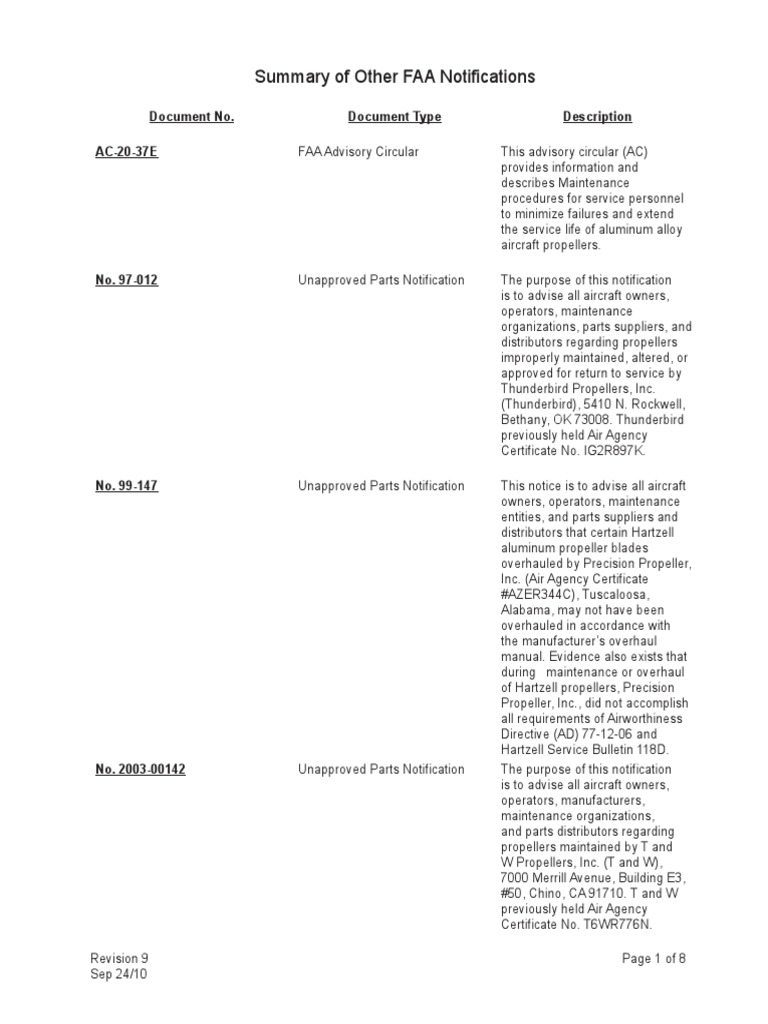 Summary of Other FAA Notifications

| Document No. | Document Type | Description |
|---|---|---|
| AC-20-37E | FAA Advisory Circular | This advisory circular (AC) provides information and describes Maintenance procedures for service personnel to minimize failures and extend the service life of aluminum alloy aircraft propellers. |
| No. 97-012 | Unapproved Parts Notification | The purpose of this notification is to advise all aircraft owners, operators, maintenance organizations, parts suppliers, and distributors regarding propellers improperly maintained, altered, or approved for return to service by Thunderbird Propellers, Inc. (Thunderbird), 5410 N. Rockwell, Bethany, OK 73008. Thunderbird previously held Air Agency Certificate No. IG2R897K. |
| No. 99-147 | Unapproved Parts Notification | This notice is to advise all aircraft owners, operators, maintenance entities, and parts suppliers and distributors that certain Hartzell aluminum propeller blades overhauled by Precision Propeller, Inc. (Air Agency Certificate #AZER344C), Tuscaloosa, Alabama, may not have been overhauled in accordance with the manufacturer's overhaul manual. Evidence also exists that during maintenance or overhaul of Hartzell propellers, Precision Propeller, Inc., did not accomplish all requirements of Airworthiness Directive (AD) 77-12-06 and Hartzell Service Bulletin 118D. |
| No. 2003-00142 | Unapproved Parts Notification | The purpose of this notification is to advise all aircraft owners, operators, manufacturers, maintenance organizations, and parts distributors regarding propellers maintained by T and W Propellers, Inc. (T and W), 7000 Merrill Avenue, Building E3, #50, Chino, CA 91710. T and W previously held Air Agency Certificate No. T6WR776N. |

Revision 9
Sep 24/10

Page 1 of 8